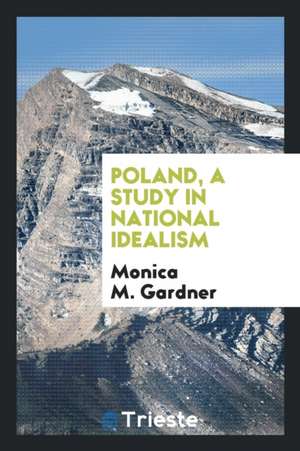 POLAND, A STUDY IN NATIONAL IDEALISM

Monica M. Gardner

Trieste